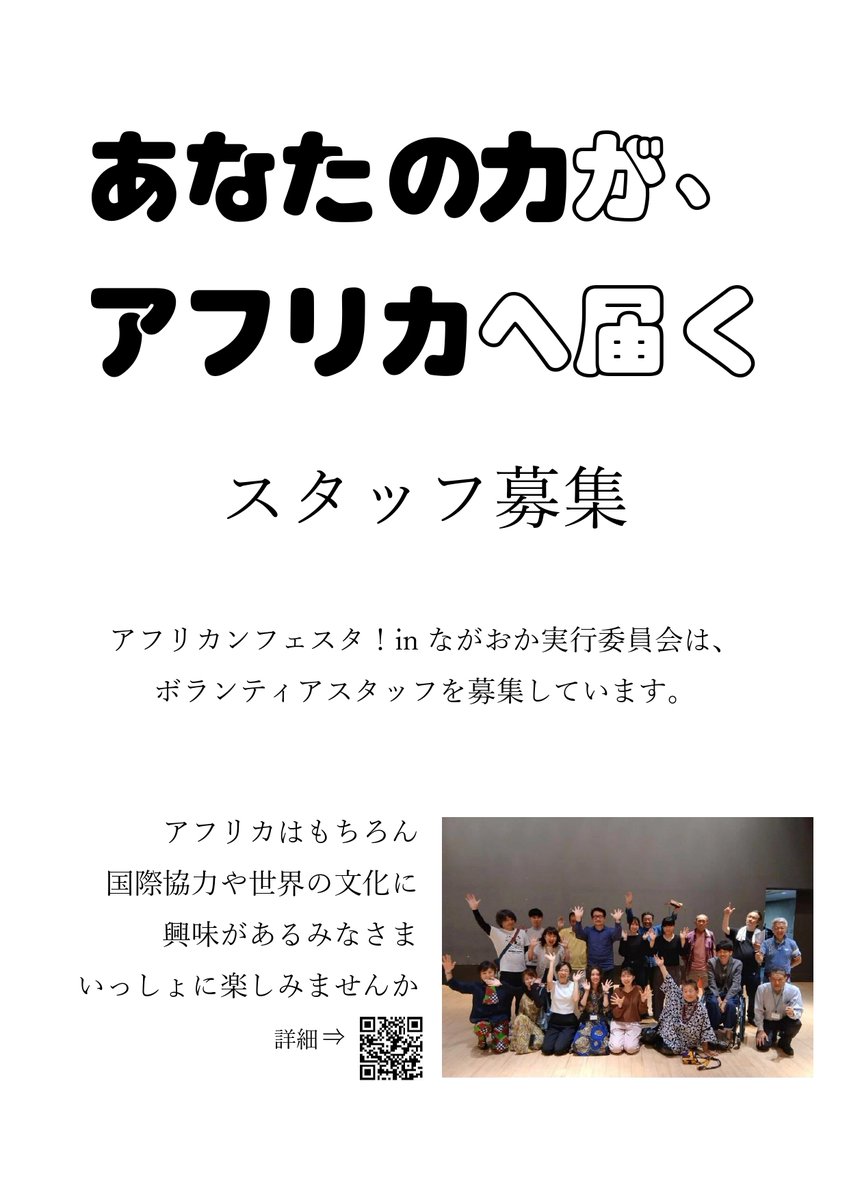 あなたの力が、
アフリカへ届く

スタッフ募集

アフリカンフェスタ！in ながおか実行委員会は、
ボランティアスタッフを募集しています。

アフリカはもちろん
国際協力や世界の文化に
興味があるみなさま
いっしょに楽しみませんか

詳細⇒